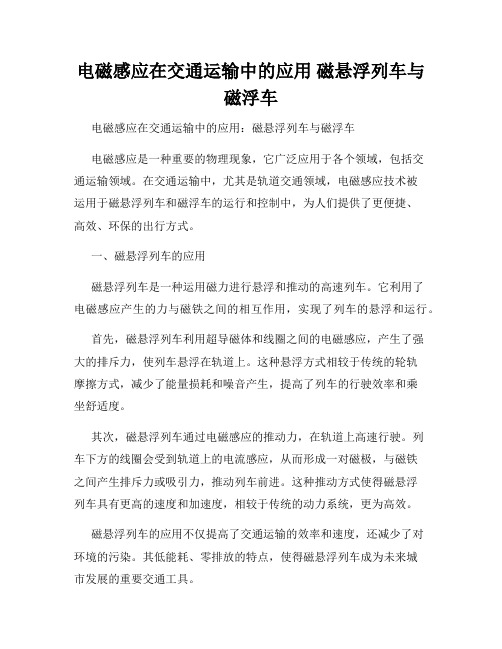 电磁感应在交通运输中的应用 磁悬浮列车与磁浮车

电磁感应在交通运输中的应用：磁悬浮列车与磁浮车

电磁感应是一种重要的物理现象，它广泛应用于各个领域，包括交通运输领域。在交通运输中，尤其是轨道交通领域，电磁感应技术被运用于磁悬浮列车和磁浮车的运行和控制中，为人们提供了更便捷、高效、环保的出行方式。

一、磁悬浮列车的应用

磁悬浮列车是一种运用磁力进行悬浮和推动的高速列车。它利用了电磁感应产生的力与磁铁之间的相互作用，实现了列车的悬浮和运行。

首先，磁悬浮列车利用超导磁体和线圈之间的电磁感应，产生了强大的排斥力，使列车悬浮在轨道上。这种悬浮方式相较于传统的轮轨摩擦方式，减少了能量损耗和噪音产生，提高了列车的行驶效率和乘坐舒适度。

其次，磁悬浮列车通过电磁感应的推动力，在轨道上高速行驶。列车下方的线圈会受到轨道上的电流感应，从而形成一对磁极，与磁铁之间产生排斥力或吸引力，推动列车前进。这种推动方式使得磁悬浮列车具有更高的速度和加速度，相较于传统的动力系统，更为高效。

磁悬浮列车的应用不仅提高了交通运输的效率和速度，还减少了对环境的污染。其低能耗、零排放的特点，使得磁悬浮列车成为未来城市发展的重要交通工具。